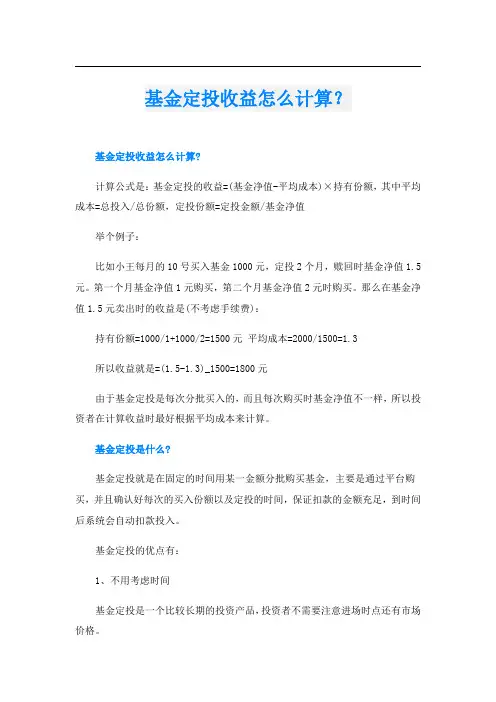 基金定投收益怎么计算？

基金定投收益怎么计算?

计算公式是：基金定投的收益=(基金净值-平均成本)×持有份额，其中平均成本=总投入/总份额，定投份额=定投金额/基金净值

举个例子：

比如小王每月的10号买入基金1000元，定投2个月，赎回时基金净值1.5元。第一个月基金净值1元购买，第二个月基金净值2元时购买。那么在基金净值1.5元卖出时的收益是(不考虑手续费)：

持有份额=1000/1+1000/2=1500元 平均成本=2000/1500=1.3

所以收益就是=(1.5-1.3)_1500=1800元

由于基金定投是每次分批买入的，而且每次购买时基金净值不一样，所以投资者在计算收益时最好根据平均成本来计算。

基金定投是什么?

基金定投就是在固定的时间用某一金额分批购买基金，主要是通过平台购买，并且确认好每次的买入份额以及定投的时间，保证扣款的金额充足，到时间后系统会自动扣款投入。

基金定投的优点有：

1、不用考虑时间

基金定投是一个比较长期的投资产品，投资者不需要注意进场时点还有市场价格。